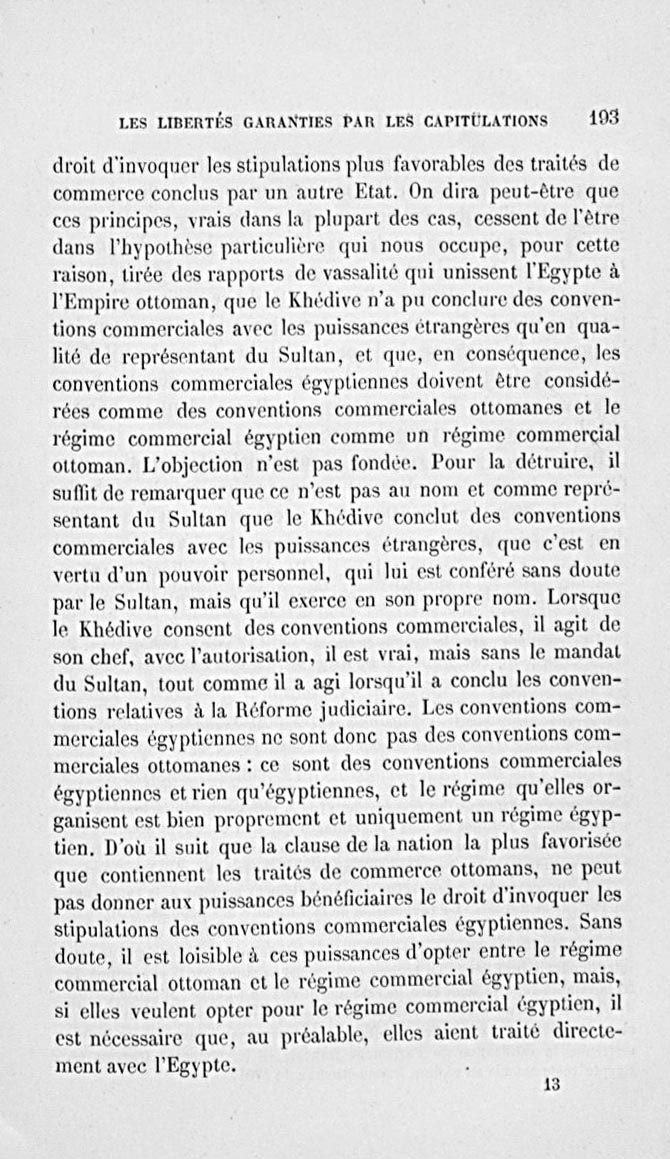 LES LIBERTÉS GARANTIES PAR LES CAPITULATIONS 193

droit d'invoquer les stipulations plus favorables des traités de commerce conclus par un autre Etat. On dira peut-être que ces principes, vrais dans la plupart des cas, cessent de l'être dans l'hypothèse particulière qui nous occupe, pour cette raison, tirée des rapports de vassalité qui unissent l'Egypte à l'Empire ottoman, que le Khédive n'a pu conclure des conventions commerciales avec les puissances étrangères qu'en qualité de représentant du Sultan, et que, en conséquence, les conventions commerciales égyptiennes doivent être considérées comme des conventions commerciales ottomanes et le régime commercial égyptien comme un régime commercial ottoman. L'objection n'est pas fondée. Pour la détruire, il suffit de remarquer que ce n'est pas au nom et comme représentant du Sultan que le Khédive conclut des conventions commerciales avec les puissances étrangères, que c'est en vertu d'un pouvoir personnel, qui lui est conféré sans doute par le Sultan, mais qu'il exerce en son propre nom. Lorsque le Khédive consent des conventions commerciales, il agit de son chef, avec l'autorisation, il est vrai, mais sans le mandat du Sultan, tout comme il a agi lorsqu'il a conclu les conventions relatives à la Réforme judiciaire. Les conventions commerciales égyptiennes ne sont donc pas des conventions commerciales ottomanes : ce sont des conventions commerciales égyptiennes et rien qu'égyptiennes, et le régime qu'elles organisent est bien proprement et uniquement un régime égyptien. D'où il suit que la clause de la nation la plus favorisée que contiennent les traités de commerce ottomans, ne peut pas donner aux puissances bénéficiaires le droit d'invoquer les stipulations des conventions commerciales égyptiennes. Sans doute, il est loisible à ces puissances d'opter entre le régime commercial ottoman et le régime commercial égyptien, mais, si elles veulent opter pour le régime commercial égyptien, il est nécessaire que, au préalable, elles aient traité directement avec l'Egypte.

13